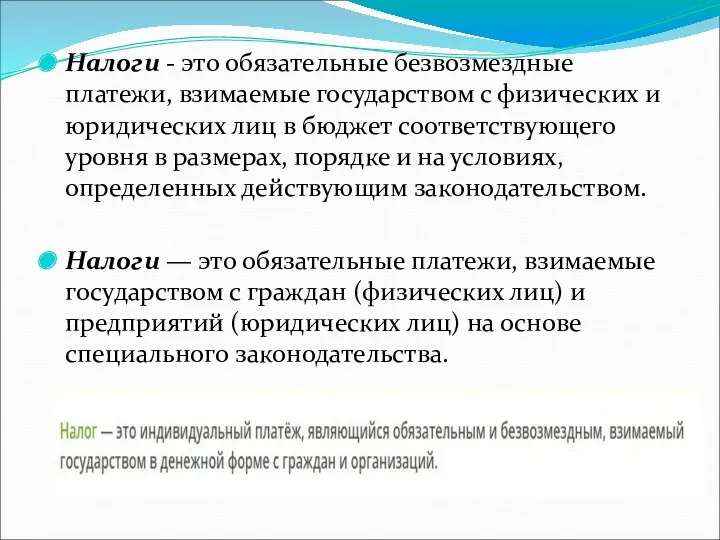 Налоги - это обязательные безвозмездные платежи, взимаемые государством с физических и юридических лиц в бюджет соответствующего уровня в размерах, порядке и на условиях, определенных действующим законодательством.

Налоги — это обязательные платежи, взимаемые государством с граждан (физических лиц) и предприятий (юридических лиц) на основе специального законодательства.

Налог — это индивидуальный платёж, являющийся обязательным и безвозмездным, взимаемый государством в денежной форме с граждан и организаций.